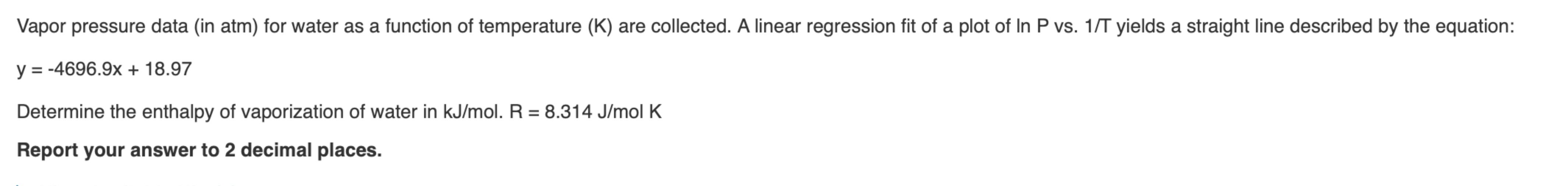 Vapor pressure data (in atm) for water as a function of temperature (K) are collected. A linear regression fit of a plot of ln P vs. 1/T yields a straight line described by the equation:

y = -4696.9x + 18.97

Determine the enthalpy of vaporization of water in kJ/mol. R = 8.314 J/mol K

Report your answer to 2 decimal places.